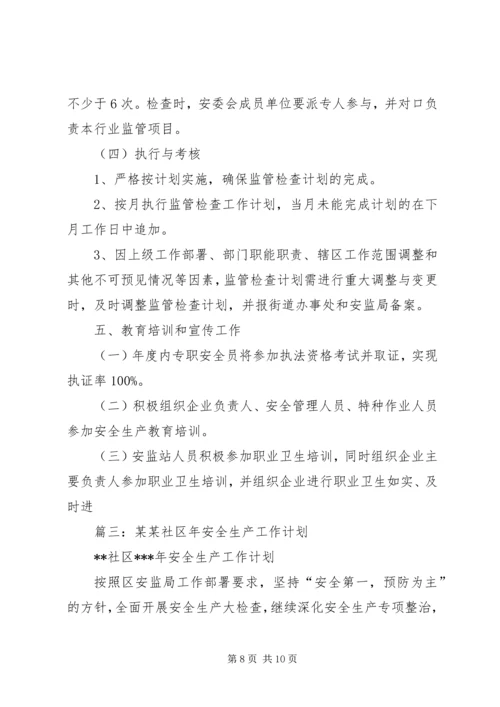 不少于6次。检查时，安委会成员单位要派专人参与，并对口负责本行业监管项目。

（四）执行与考核

1、严格按计划实施，确保监管检查计划的完成。

2、按月执行监管检查工作计划，当月未能完成计划的在下月工作日中追加。

3、因上级工作部署、部门职能职责、辖区工作范围调整和其他不可预见情况等因素，监管检查计划需进行重大调整与变更时，及时调整监管检查计划，并报街道办事处和安监局备案。

五、教育培训和宣传工作

（一）年度内专职安全员将参加执法资格考试并取证，实现执证率100%。

（二）积极组织企业负责人、安全管理人员、特种作业人员参加安全生产教育培训。

（三）安监站人员积极参加职业卫生培训，同时组织企业主要负责人参加职业卫生培训，并组织企业进行职业卫生如实、及时进

篇三：某某社区年安全生产工作计划

**社区***年安全生产工作计划

按照区安监局工作部署要求，坚持“安全第一，预防为主”的方针，全面开展安全生产大检查，继续深化安全生产专项整治，

第8页 共10页